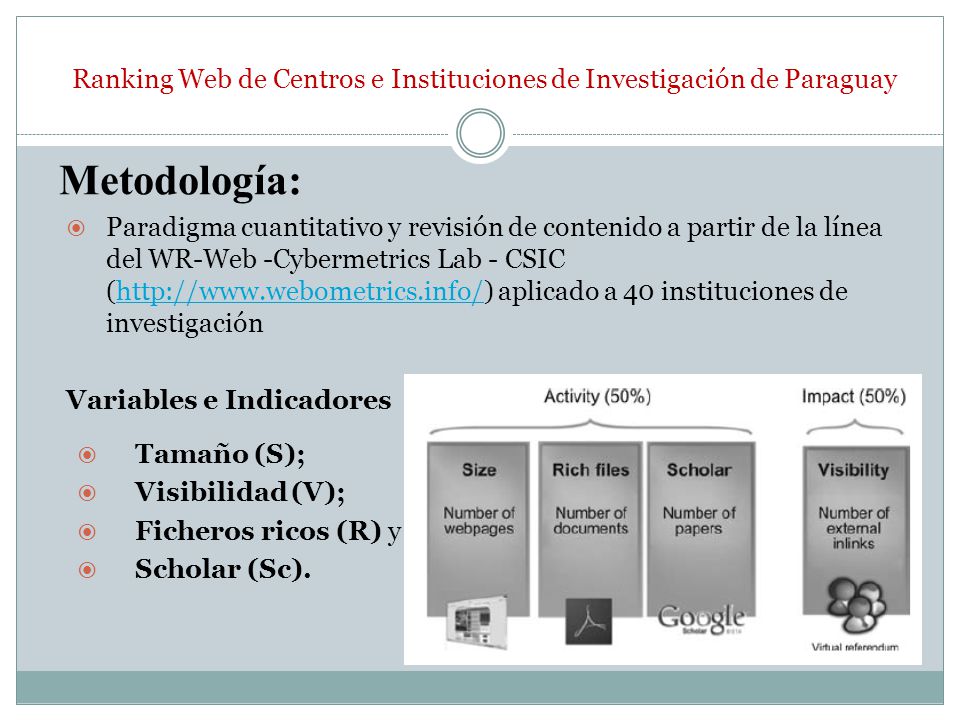 Ranking Web de Centros e Instituciones de Investigación de Paraguay

Metodología:

Paradigma cuantitativo y revisión de contenido a partir de la línea del WR-Web -Cybermetrics Lab - CSIC (http://www.webometrics.info/) aplicado a 40 instituciones de investigación

Variables e Indicadores

Tamaño (S);
Visibilidad (V);
Ficheros ricos (R) y
Scholar (Sc).

Activity (50%)

Impact (50%)

Size
Number of webpages

Rich files
Number of documents

Scholar
Number of papers

Google Scholar BETA

Visibility
Number of external inlinks

Virtual referendum